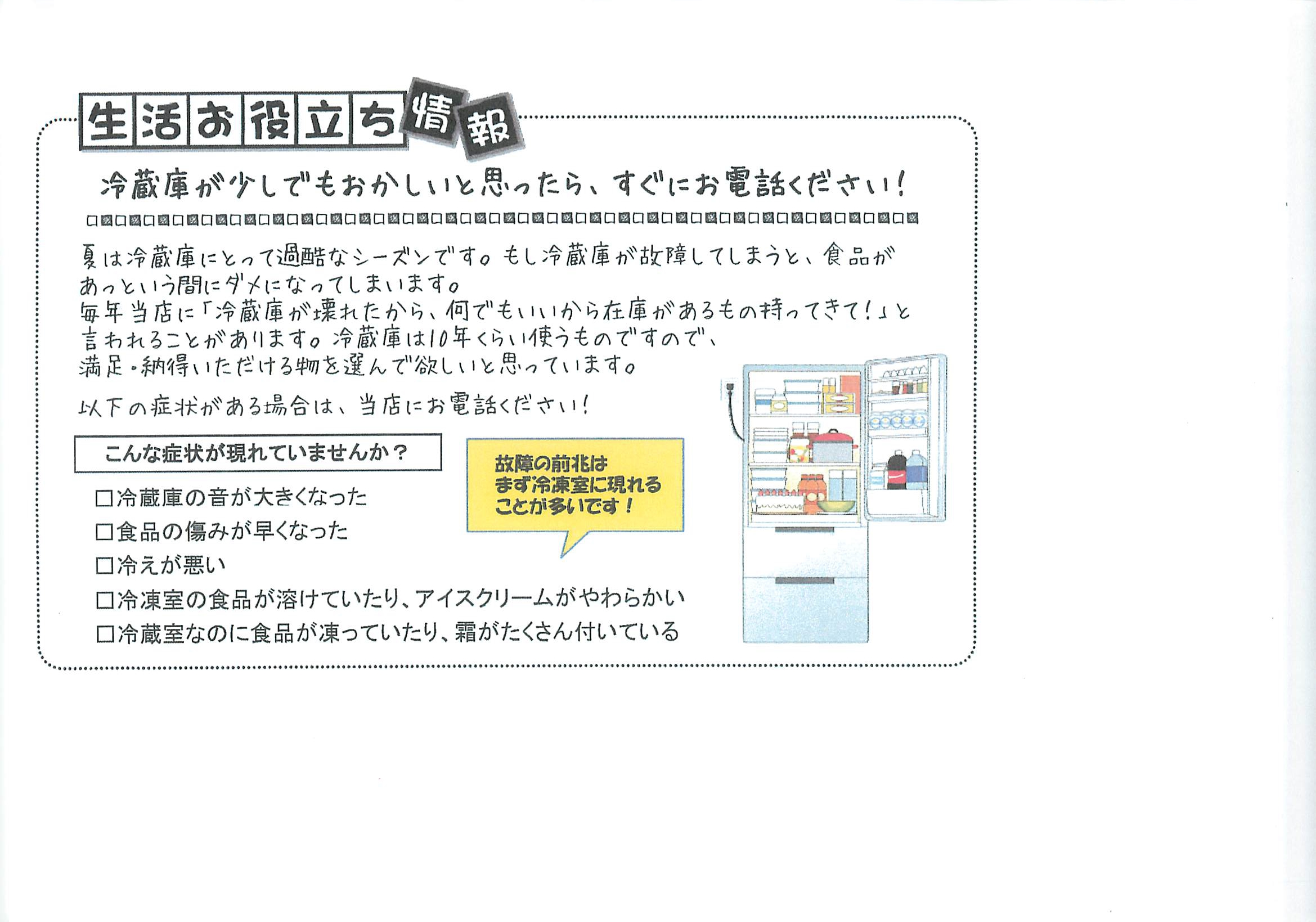 生活お役立ち情報

冷蔵庫が少しでもおかしいと思ったら、すぐにお電話ください!

夏は冷蔵庫にとって過酷なシーズンです。もし冷蔵庫が故障してしまうと、食品があっという間にダメになってしまいます。
毎年当店に「冷蔵庫が壊れたから、何でもいいから在庫があるもの持ってきて!」と言われることがあります。冷蔵庫は10年くらい使うものですので、満足・納得いただける物を選んで欲しいと思っています。

以下の症状がある場合は、当店にお電話ください!

こんな症状が現れていませんか?

☐冷蔵庫の音が大きくなった
☐食品の傷みが早くなった
☐冷えが悪い
☐冷凍室の食品が溶けていたり、アイスクリームがやわらかい
☐冷蔵室なのに食品が凍っていたり、霜がたくさん付いている

故障の前兆はまず冷凍室に現れることが多いです!